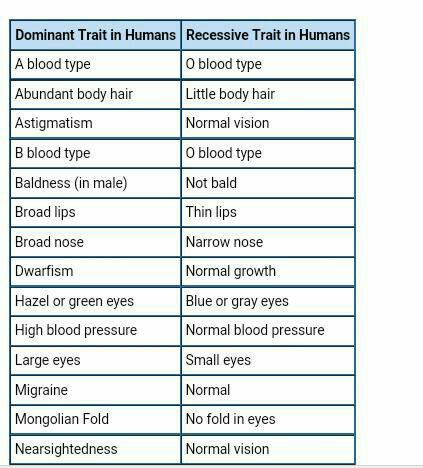 | Dominant Trait in Humans | Recessive Trait in Humans |
|---|---|
| A blood type | O blood type |
| Abundant body hair | Little body hair |
| Astigmatism | Normal vision |
| B blood type | O blood type |
| Baldness (in male) | Not bald |
| Broad lips | Thin lips |
| Broad nose | Narrow nose |
| Dwarfism | Normal growth |
| Hazel or green eyes | Blue or gray eyes |
| High blood pressure | Normal blood pressure |
| Large eyes | Small eyes |
| Migraine | Normal |
| Mongolian Fold | No fold in eyes |
| Nearsightedness | Normal vision |